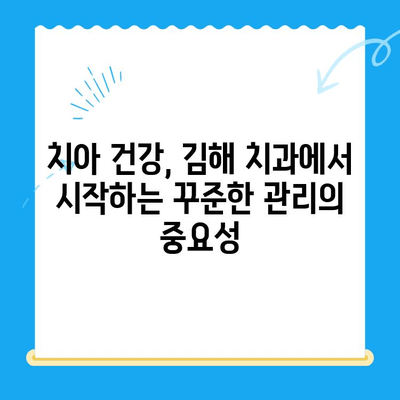 치아 건강, 김해 치과에서 시작하는 꾸준한 관리의 중요성